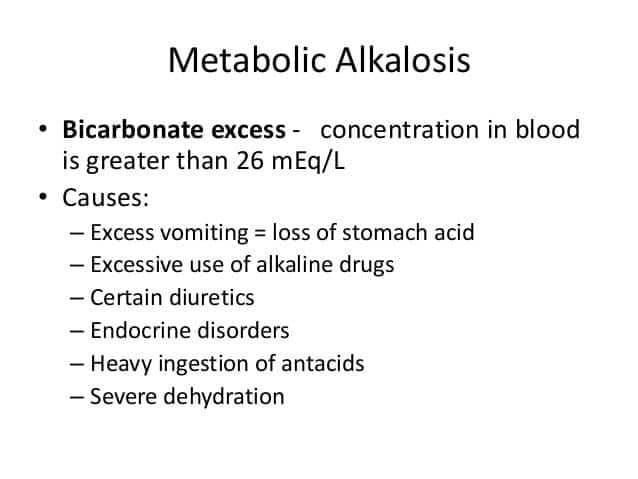 Metabolic Alkalosis

• Bicarbonate excess - concentration in blood is greater than 26 mEq/L
• Causes:
– Excess vomiting = loss of stomach acid
– Excessive use of alkaline drugs
– Certain diuretics
– Endocrine disorders
– Heavy ingestion of antacids
– Severe dehydration